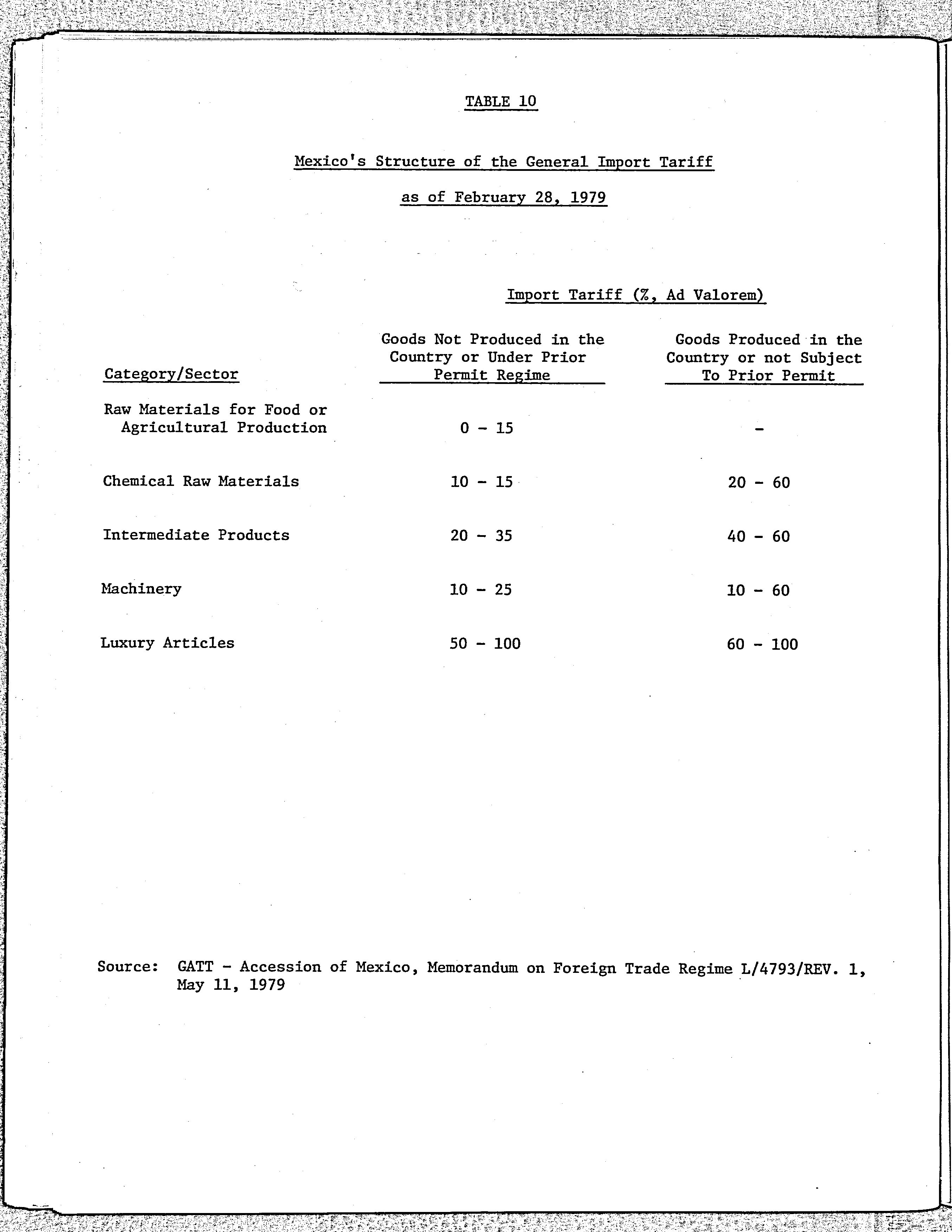 TABLE 10

Mexico's Structure of the General Import Tariff

as of February 28, 1979

Import Tariff (%, Ad Valorem)

| Category/Sector | Goods Not Produced in the Country or Under Prior Permit Regime | Goods Produced in the Country or not Subject To Prior Permit |
|---|---|---|
| Raw Materials for Food or Agricultural Production | 0 - 15 | - |
| Chemical Raw Materials | 10 - 15 | 20 - 60 |
| Intermediate Products | 20 - 35 | 40 - 60 |
| Machinery | 10 - 25 | 10 - 60 |
| Luxury Articles | 50 - 100 | 60 - 100 |

Source: GATT - Accession of Mexico, Memorandum on Foreign Trade Regime L/4793/REV. 1, May 11, 1979